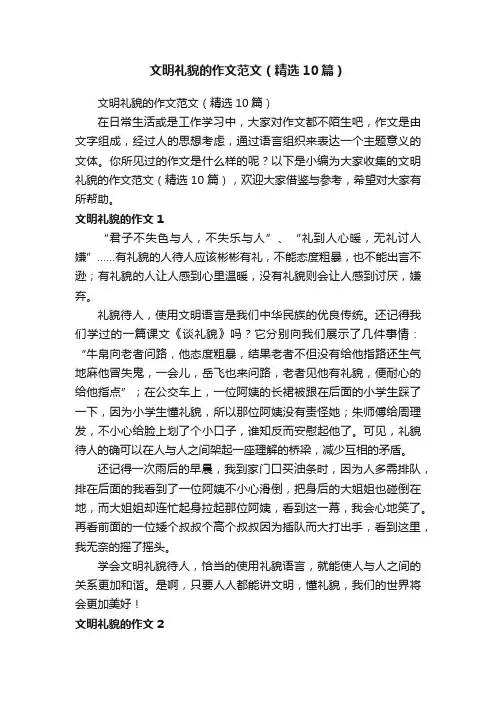 文明礼貌的作文范文（精选10篇）

文明礼貌的作文范文（精选10篇）

在日常生活或是工作学习中，大家对作文都不陌生吧，作文是由文字组成，经过人的思想考虑，通过语言组织来表达一个主题意义的文体。你所见过的作文是什么样的呢？以下是小编为大家收集的文明礼貌的作文范文（精选10篇），欢迎大家借鉴与参考，希望对大家有所帮助。

文明礼貌的作文1

“君子不失色与人，不失乐与人”、“礼到人心暖，无礼讨人嫌”……有礼貌的人待人应该彬彬有礼，不能态度粗暴，也不能出言不逊；有礼貌的人让人感到心里温暖，没有礼貌则会让人感到讨厌，嫌弃。

礼貌待人，使用文明语言是我们中华民族的优良传统。还记得我们学过的一篇课文《谈礼貌》吗？它分别向我们展示了几件事情：“牛皋向老者问路，他态度粗暴，结果老者不但没有给他指路还生气地麻他冒失鬼，一会儿，岳飞也来问路，老者见他有礼貌，便耐心的给他指点”；在公交车上，一位阿姨的长裙被跟在后面的小学生踩了一下，因为小学生懂礼貌，所以那位阿姨没有责怪她；朱师傅给周理发，不小心给脸上划了个小口子，谁知反而安慰起他了。可见，礼貌待人的确可以在人与人之间架起一座理解的桥梁，减少互相的矛盾。

还记得一次雨后的早晨，我到家门口买油条时，因为人多需排队，排在后面的我看到了一位阿姨不小心滑倒，把身后的大姐姐也碰倒在地，而大姐姐却连忙起身拉起那位阿姨，看到这一幕，我会心地笑了。再看前面的一位矮个叔叔个高个叔叔因为插队而大打出手，看到这里，我无奈的摇了摇头。

学会文明礼貌待人，恰当的使用礼貌语言，就能使人与人之间的关系更加和谐。是啊，只要人人都能讲文明，懂礼貌，我们的世界将会更加美好！

文明礼貌的作文2